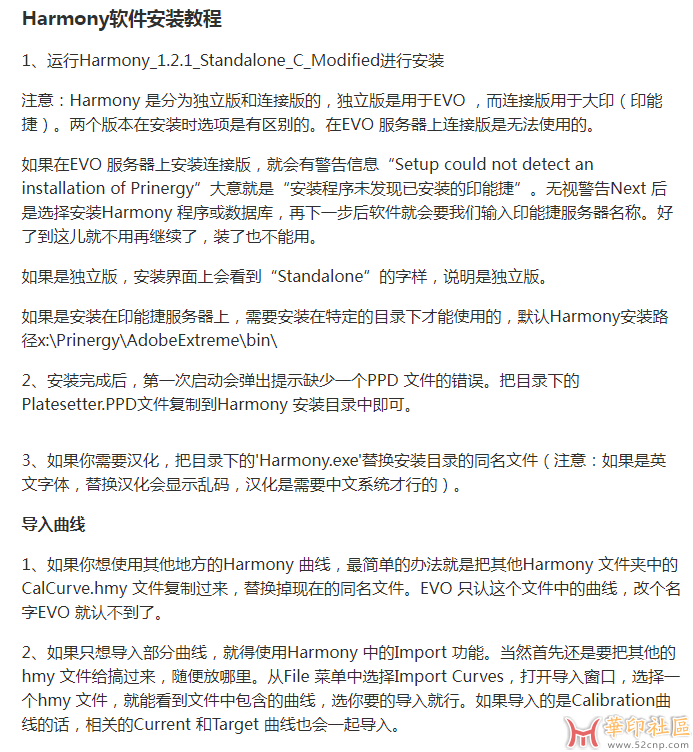 Harmony软件安装教程

1、运行Harmony_1.2.1_Standalone_C_Modified进行安装

注意：Harmony 是分为独立版和连接版的，独立版是用于EVO ，而连接版用于大印（印能捷）。两个版本在安装时选项是有区别的。在EVO 服务器上连接版是无法使用的。

如果在EVO 服务器上安装连接版，就会有警告信息“Setup could not detect an installation of Prinergy”大意就是“安装程序未发现已安装的印能捷”。无视警告Next 后是选择安装Harmony 程序或数据库，再下一步后软件就会要我们输入印能捷服务器名称。好了到这儿就不用再继续了，装了也不能用。

如果是独立版，安装界面上会看到“Standalone”的字样，说明是独立版。

如果是安装在印能捷服务器上，需要安装在特定的目录下才能使用的，默认Harmony安装路径x:\Prinergy\AdobeExtreme\bin\

2、安装完成后，第一次启动会弹出提示缺少一个PPD 文件的错误。把目录下的Platesetter.PPD文件复制到Harmony 安装目录中即可。

3、如果你需要汉化，把目录下的'Harmony.exe'替换安装目录的同名文件（注意：如果是英文字体，替换汉化会显示乱码，汉化是需要中文系统才行的）。

导入曲线

1、如果你想使用其他地方的Harmony 曲线，最简单的办法就是把其他Harmony 文件夹中的CalCurve.hmy 文件复制过来，替换掉现在的同名文件。EVO 只认这个文件中的曲线，改个名字EVO 就认不到了。

2、如果只想导入部分曲线，就得使用Harmony 中的Import 功能。当然首先还是要把其他的hmy 文件给搞过来，随便放哪里。从File 菜单中选择Import Curves，打开导入窗口，选择一个hmy 文件，就能看到文件中包含的曲线，选你要的导入就行。如果导入的是Calibration曲线的话，相关的Current 和Target 曲线也会一起导入。

華印社區
www.52cnp.com